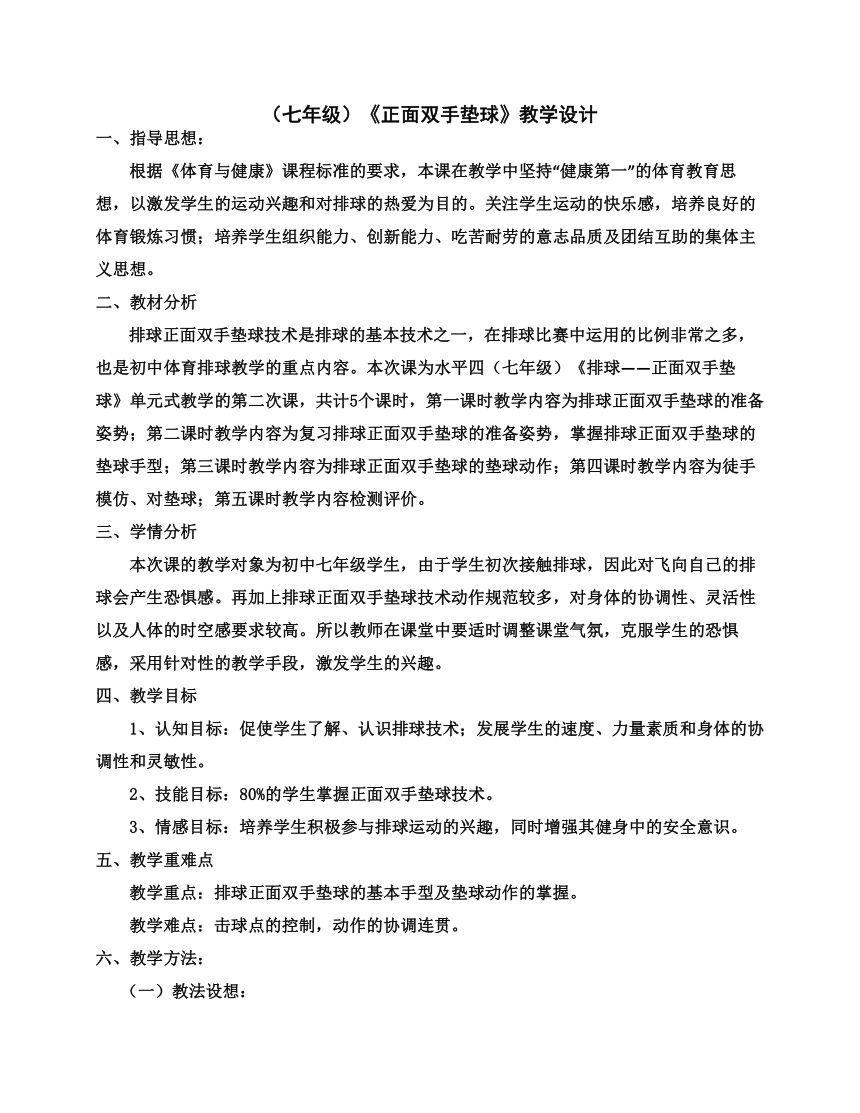 （七年级）《正面双手垫球》教学设计

一、指导思想：

根据《体育与健康》课程标准的要求，本课在教学中坚持“健康第一”的体育教育思想，以激发学生的运动兴趣和对排球的热爱为目的。关注学生运动的快乐感，培养良好的体育锻炼习惯；培养学生组织能力、创新能力、吃苦耐劳的意志品质及团结互助的集体主义思想。

二、教材分析

排球正面双手垫球技术是排球的基本技术之一，在排球比赛中运用的比例非常之多，也是初中体育排球教学的重点内容。本次课为水平四（七年级）《排球——正面双手垫球》单元式教学的第二次课，共计5个课时，第一课时教学内容为排球正面双手垫球的准备姿势；第二课时教学内容为复习排球正面双手垫球的准备姿势，掌握排球正面双手垫球的垫球手型；第三课时教学内容为排球正面双手垫球的垫球动作；第四课时教学内容为徒手模仿、对垫球；第五课时教学内容检测评价。

三、学情分析

本次课的教学对象为初中七年级学生，由于学生初次接触排球，因此对飞向自己的排球会产生恐惧感。再加上排球正面双手垫球技术动作规范较多，对身体的协调性、灵活性以及人体的时空感要求较高。所以教师在课堂中要适时调整课堂气氛，克服学生的恐惧感，采用针对性的教学手段，激发学生的兴趣。

四、教学目标

1、认知目标：促使学生了解、认识排球技术；发展学生的速度、力量素质和身体的协调性和灵敏性。

2、技能目标：80%的学生掌握正面双手垫球技术。

3、情感目标：培养学生积极参与排球运动的兴趣，同时增强其健身中的安全意识。

五、教学重难点

教学重点：排球正面双手垫球的基本手型及垫球动作的掌握。

教学难点：击球点的控制，动作的协调连贯。

六、教学方法：

（一）教法设想：